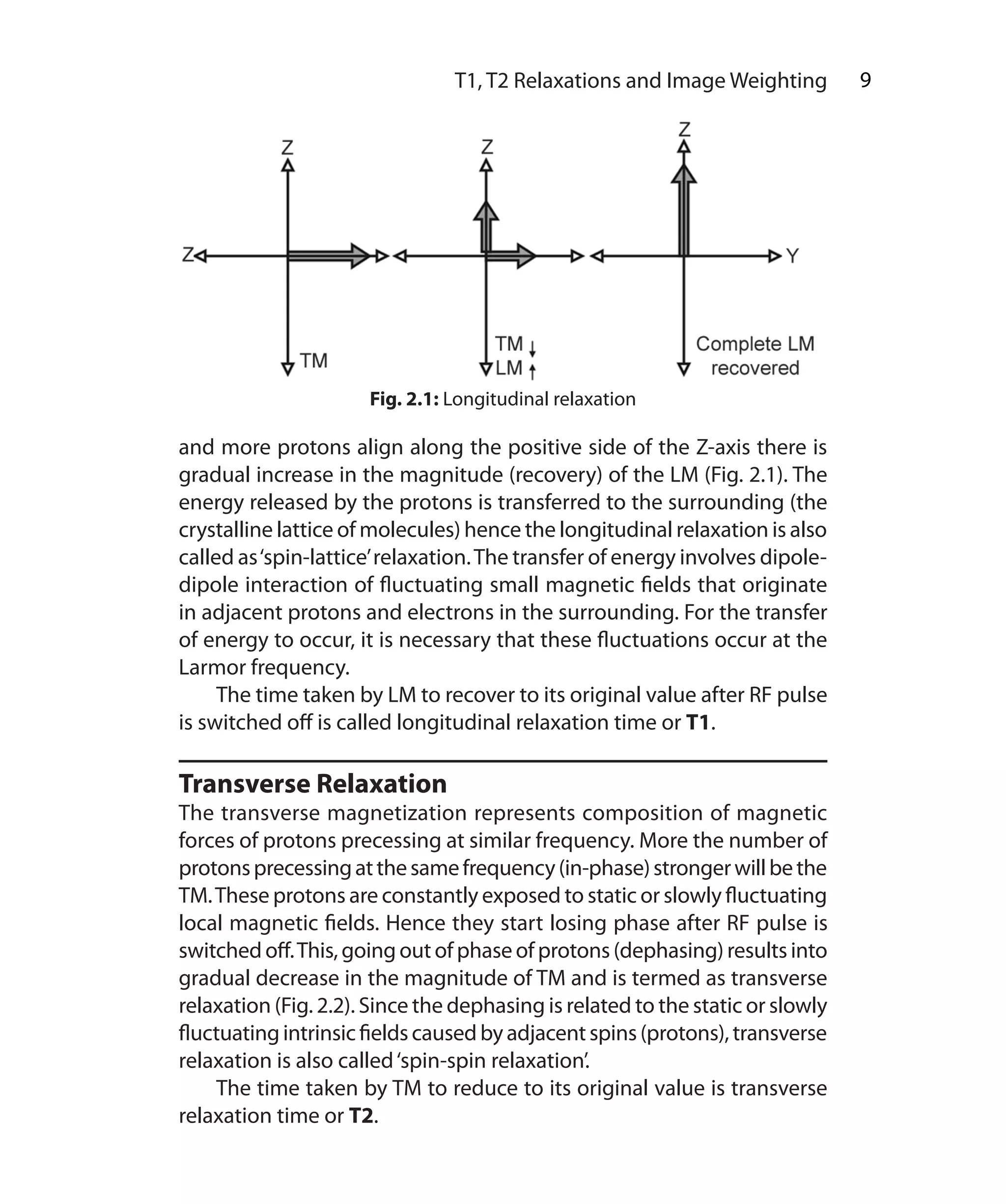 T1, T2 Relaxations and Image Weighting 9

Z
Z
Z
Z
Y
TM
TM ↓
LM ↑
Complete LM recovered

**Fig. 2.1:** Longitudinal relaxation

and more protons align along the positive side of the Z-axis there is gradual increase in the magnitude (recovery) of the LM (Fig. 2.1). The energy released by the protons is transferred to the surrounding (the crystalline lattice of molecules) hence the longitudinal relaxation is also called as 'spin-lattice' relaxation. The transfer of energy involves dipole-dipole interaction of fluctuating small magnetic fields that originate in adjacent protons and electrons in the surrounding. For the transfer of energy to occur, it is necessary that these fluctuations occur at the Larmor frequency.

The time taken by LM to recover to its original value after RF pulse is switched off is called longitudinal relaxation time or **T1**.

**Transverse Relaxation**

The transverse magnetization represents composition of magnetic forces of protons precessing at similar frequency. More the number of protons precessing at the same frequency (in-phase) stronger will be the TM. These protons are constantly exposed to static or slowly fluctuating local magnetic fields. Hence they start losing phase after RF pulse is switched off. This, going out of phase of protons (dephasing) results into gradual decrease in the magnitude of TM and is termed as transverse relaxation (Fig. 2.2). Since the dephasing is related to the static or slowly fluctuating intrinsic fields caused by adjacent spins (protons), transverse relaxation is also called 'spin-spin relaxation'.

The time taken by TM to reduce to its original value is transverse relaxation time or **T2**.